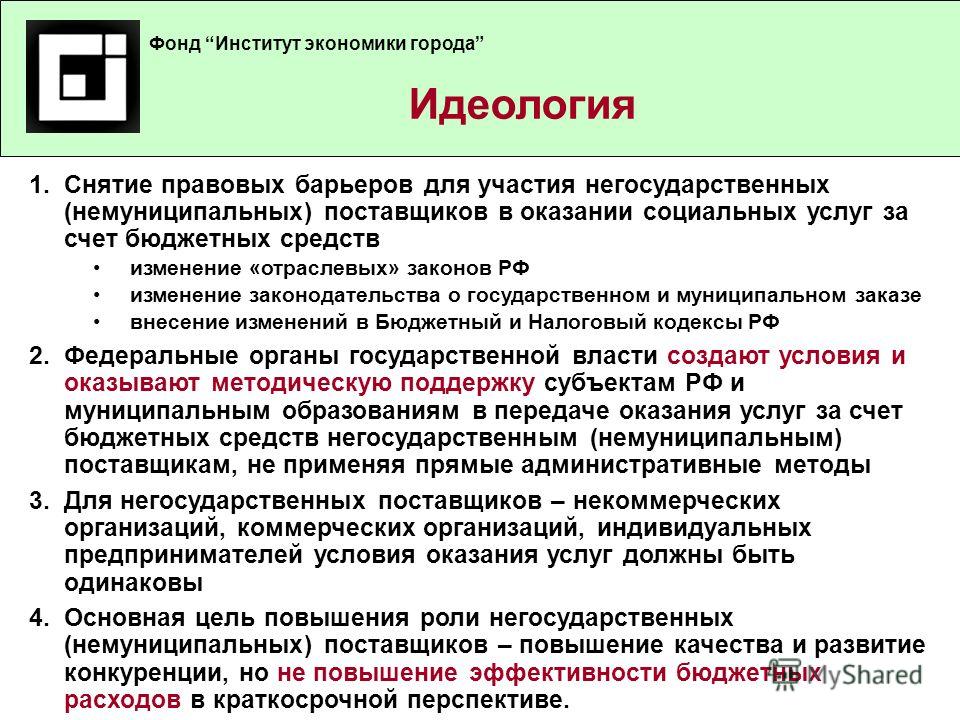 Фонд “Институт экономики города”

Идеология

1. Снятие правовых барьеров для участия негосударственных (немуниципальных) поставщиков в оказании социальных услуг за счет бюджетных средств
• изменение «отраслевых» законов РФ
• изменение законодательства о государственном и муниципальном заказе
• внесение изменений в Бюджетный и Налоговый кодексы РФ

2. Федеральные органы государственной власти создают условия и оказывают методическую поддержку субъектам РФ и муниципальным образованиям в передаче оказания услуг за счет бюджетных средств негосударственным (немуниципальным) поставщикам, не применяя прямые административные методы

3. Для негосударственных поставщиков – некоммерческих организаций, коммерческих организаций, индивидуальных предпринимателей условия оказания услуг должны быть одинаковы

4. Основная цель повышения роли негосударственных (немуниципальных) поставщиков – повышение качества и развитие конкуренции, но не повышение эффективности бюджетных расходов в краткосрочной перспективе.

MyShared